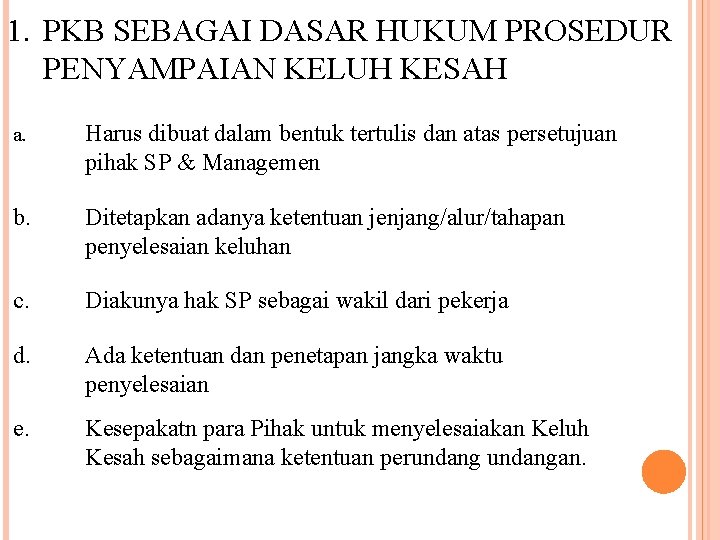 1. PKB SEBAGAI DASAR HUKUM PROSEDUR PENYAMPAIAN KELUH KESAH

a. Harus dibuat dalam bentuk tertulis dan atas persetujuan pihak SP & Managemen

b. Ditetapkan adanya ketentuan jenjang/alur/tahapan penyelesaian keluhan

c. Diakunya hak SP sebagai wakil dari pekerja

d. Ada ketentuan dan penetapan jangka waktu penyelesaian

e. Kesepakatn para Pihak untuk menyelesaiakan Keluh Kesah sebagaimana ketentuan perundang undangan.